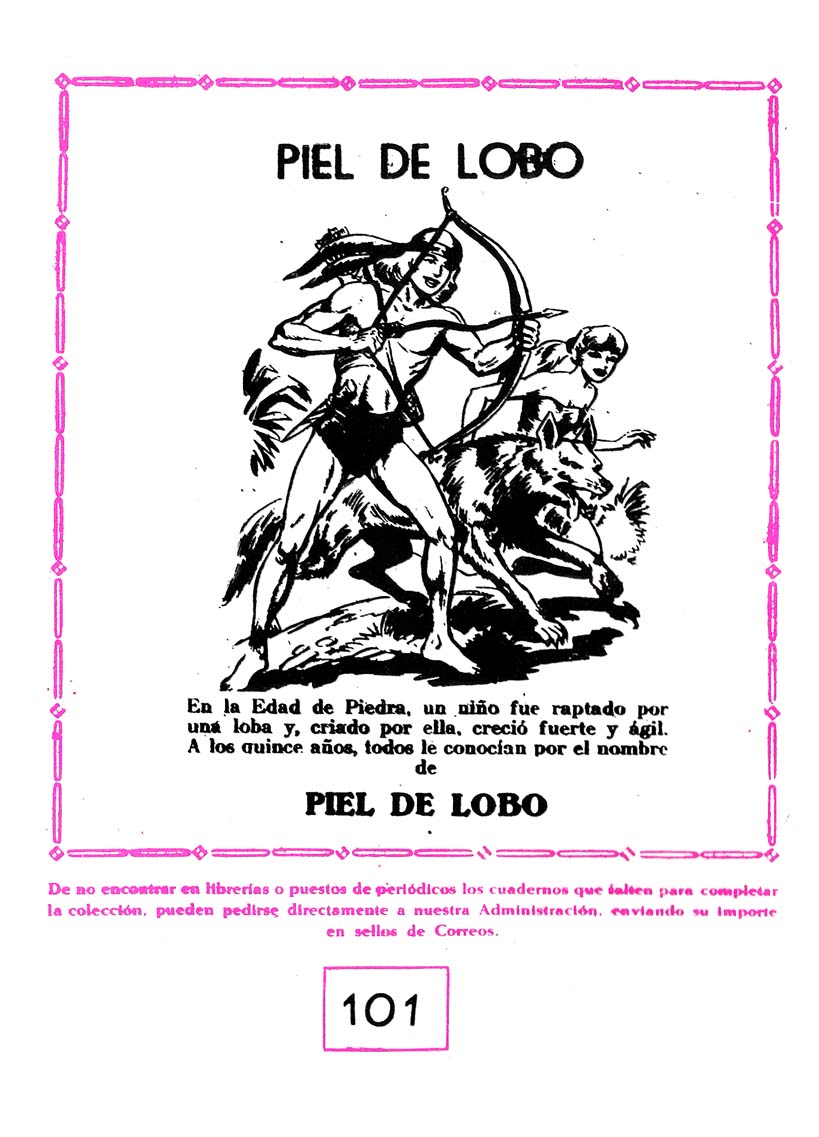 PIEL DE LOBO

En la Edad de Piedra, un niño fue raptado por una loba y, criado por ella, creció fuerte y ágil. A los quince años, todos le conocían por el nombre de

PIEL DE LOBO

De no encontrar en librerías o puestos de periódicos los cuadernos que falten para completar la colección, pueden pedirse directamente a nuestra Administración, enviando su importe en sellos de Correos.

101